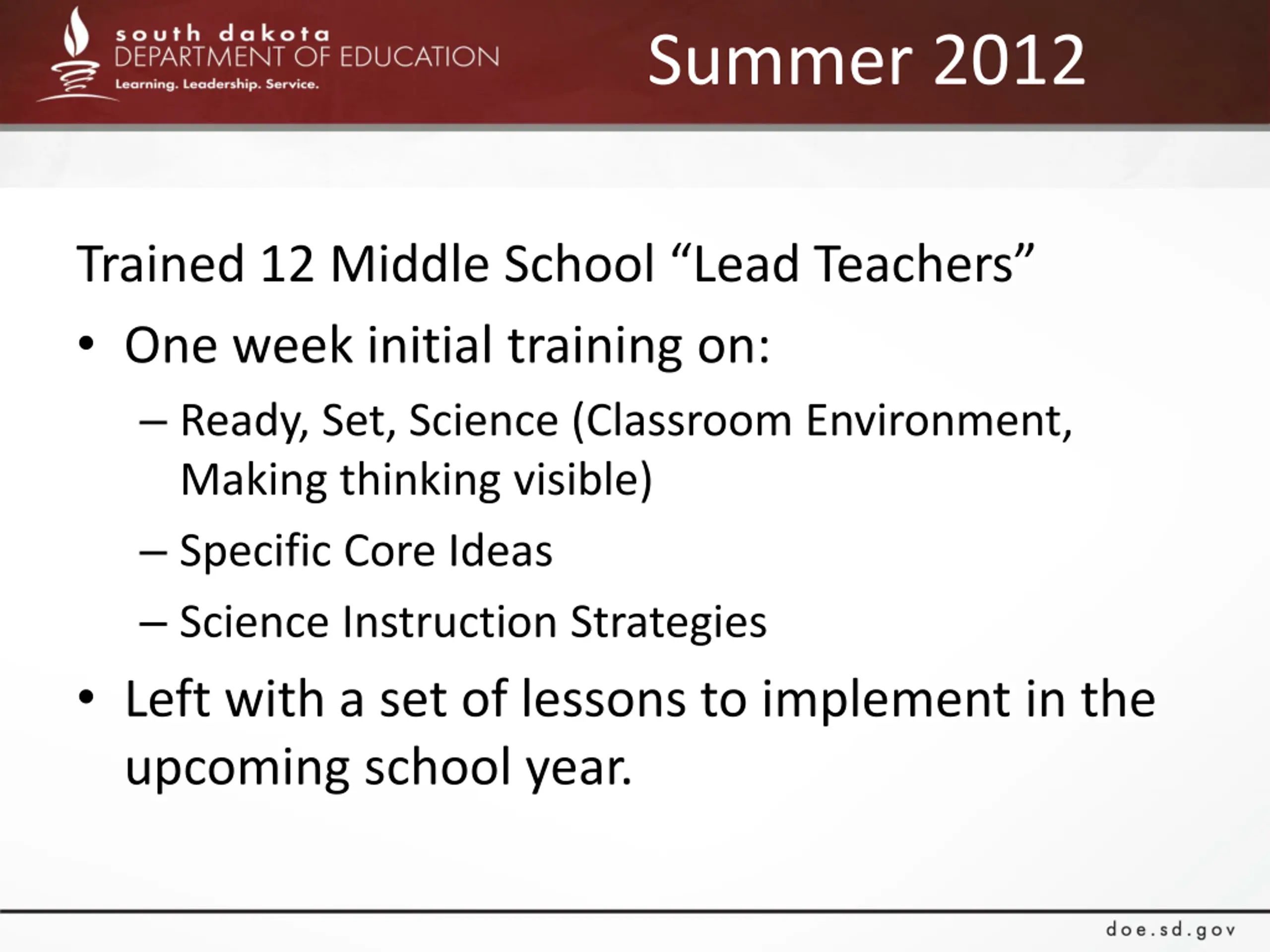 south dakota
DEPARTMENT OF EDUCATION
Learning. Leadership. Service.

Summer 2012

Trained 12 Middle School “Lead Teachers”

• One week initial training on:
– Ready, Set, Science (Classroom Environment, Making thinking visible)
– Specific Core Ideas
– Science Instruction Strategies
• Left with a set of lessons to implement in the upcoming school year.

doe.sd.gov